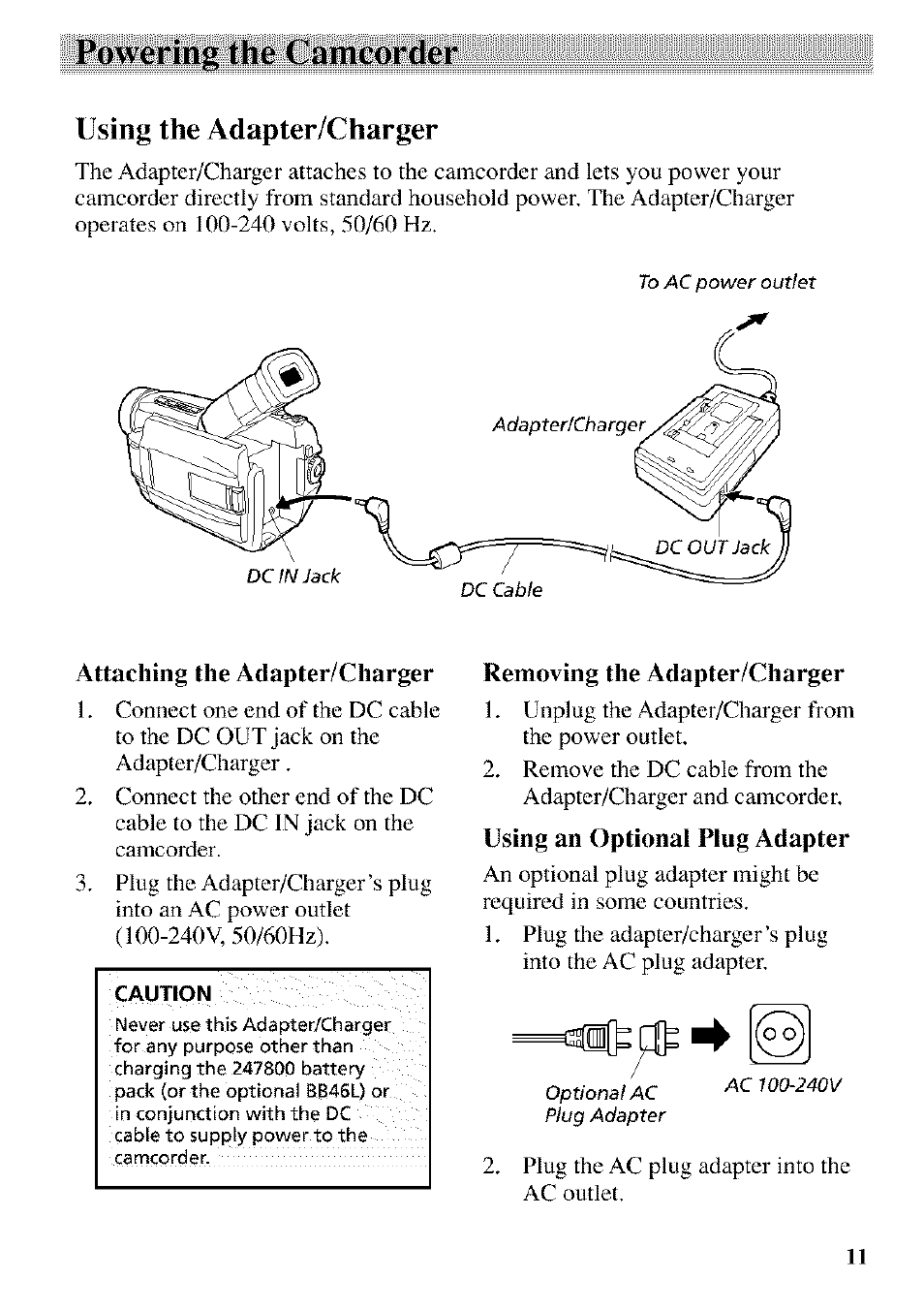 Powering the Camcorder

Using the Adapter/Charger

The Adapter/Charger attaches to the camcorder and lets you power your camcorder directly from standard household power. The Adapter/Charger operates on 100-240 volts, 50/60 Hz.

To AC power outlet

Adapter/Charger

DC OUT Jack

DC IN Jack

DC Cable

Attaching the Adapter/Charger

1. Connect one end of the DC cable to the DC OUT jack on the Adapter/Charger .
2. Connect the other end of the DC cable to the DC IN jack on the camcorder.
3. Plug the Adapter/Charger's plug into an AC power outlet (100-240V, 50/60Hz).

CAUTION
Never use this Adapter/Charger for any purpose other than charging the 247800 battery pack (or the optional BB46L) or in conjunction with the DC cable to supply power to the camcorder.

Removing the Adapter/Charger

1. Unplug the Adapter/Charger from the power outlet.
2. Remove the DC cable from the Adapter/Charger and camcorder.

Using an Optional Plug Adapter

An optional plug adapter might be required in some countries.

1. Plug the adapter/charger's plug into the AC plug adapter.

Optional AC Plug Adapter

AC 100-240V

2. Plug the AC plug adapter into the AC outlet.

11